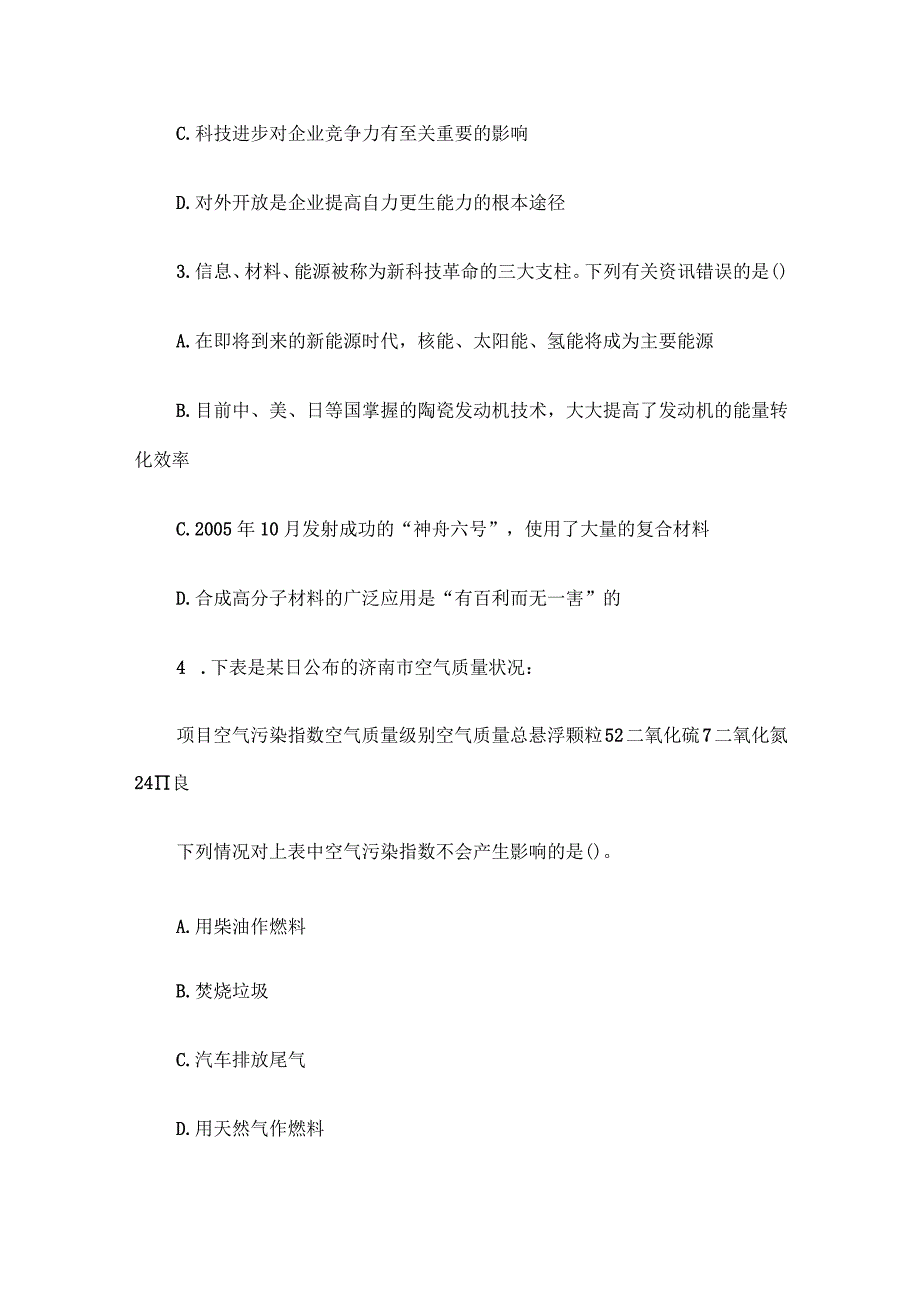 C.科技进步对企业竞争力有至关重要的影响

D.对外开放是企业提高自力更生能力的根本途径

3.信息、材料、能源被称为新科技革命的三大支柱。下列有关资讯错误的是()

A.在即将到来的新能源时代，核能、太阳能、氢能将成为主要能源

B.目前中、美、日等国掌握的陶瓷发动机技术，大大提高了发动机的能量转化效率

C.2005年10月发射成功的“神舟六号”，使用了大量的复合材料

D.合成高分子材料的广泛应用是“有百利而无一害”的

4 .下表是某日公布的济南市空气质量状况：

项目空气污染指数空气质量级别空气质量总悬浮颗粒52二氧化硫7二氧化氮24∏良

下列情况对上表中空气污染指数不会产生影响的是()。

A.用柴油作燃料

B.焚烧垃圾

C.汽车排放尾气

D.用天然气作燃料